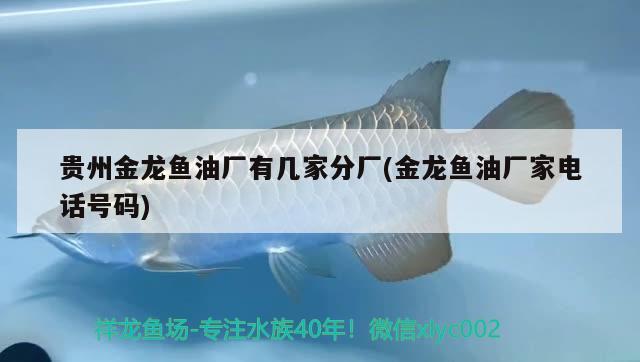 贵州金龙鱼油厂有几家分厂(金龙鱼油厂家电话号码)

祥龙鱼场-专注水族40年！微信xlyc002